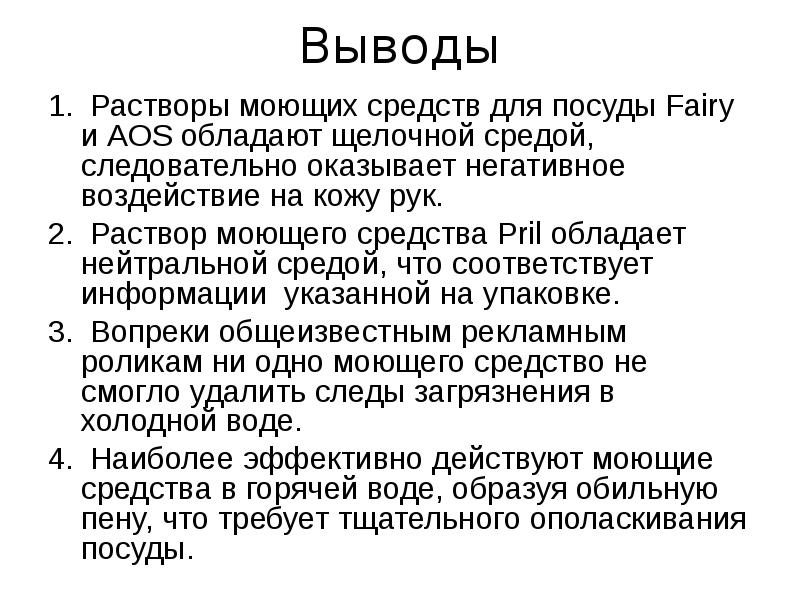 Выводы

1. Растворы моющих средств для посуды Fairy и AOS обладают щелочной средой, следовательно оказывает негативное воздействие на кожу рук.

2. Раствор моющего средства Pril обладает нейтральной средой, что соответствует информации указанной на упаковке.

3. Вопреки общеизвестным рекламным роликам ни одно моющего средство не смогло удалить следы загрязнения в холодной воде.

4. Наиболее эффективно действуют моющие средства в горячей воде, образуя обильную пену, что требует тщательного ополаскивания посуды.